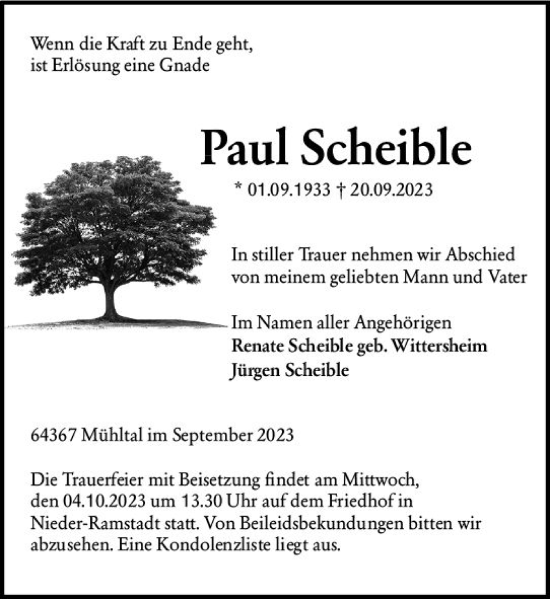 Wenn die Kraft zu Ende geht,
ist Erlösung eine Gnade

Paul Scheible

* 01.09.1933 † 20.09.2023

In stiller Trauer nehmen wir Abschied
von meinem geliebten Mann und Vater

Im Namen aller Angehörigen
Renate Scheible geb. Wittersheim
Jürgen Scheible

64367 Mühltal im September 2023

Die Trauerfeier mit Beisetzung findet am Mittwoch, den 04.10.2023 um 13.30 Uhr auf dem Friedhof in Nieder-Ramstadt statt. Von Beileidsbekundungen bitten wir abzusehen. Eine Kondolenzliste liegt aus.